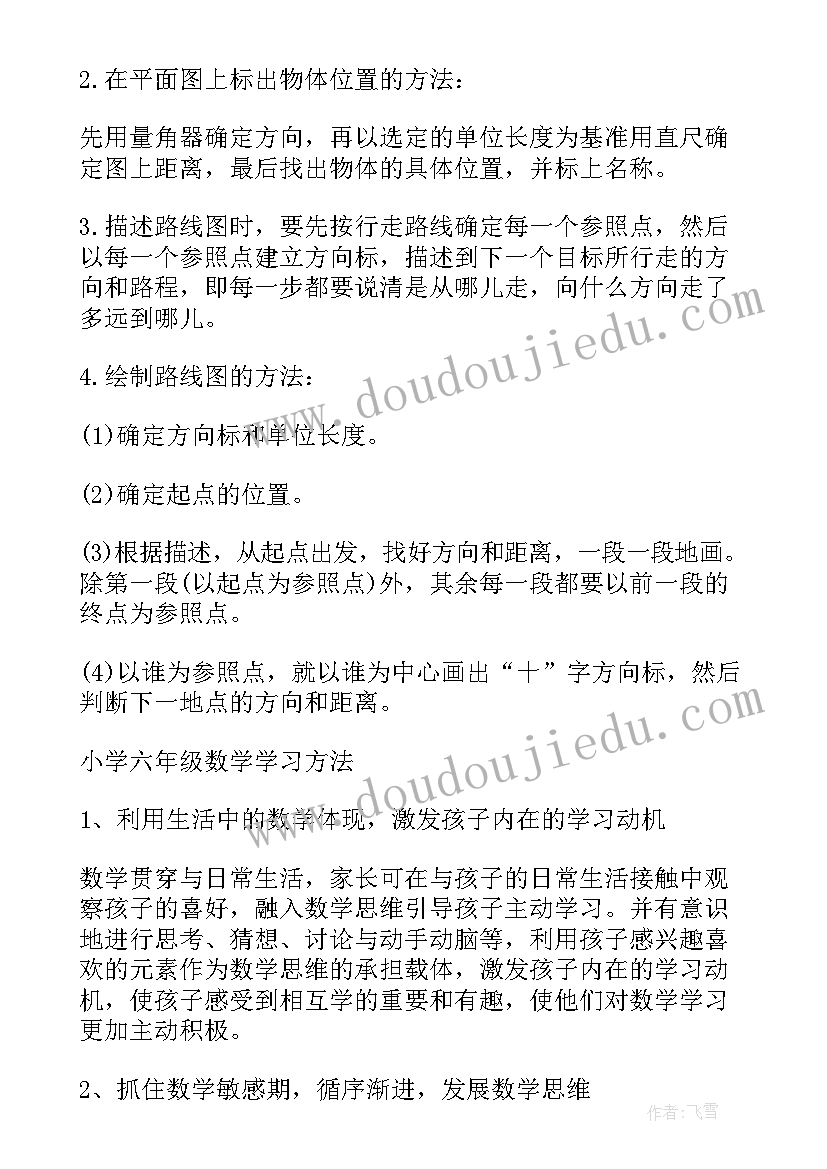 2.在平面图上标出物体位置的方法：

先用量角器确定方向，再以选定的单位长度为基准用直尺确定图上距离，最后找出物体的具体位置，并标上名称。

3.描述路线图时，要先按行走路线确定每一个参照点，然后以每一个参照点建立方向标，描述到下一个目标所行走的方向和路程，即每一步都要说清是从哪儿走，向什么方向走了多远到哪儿。

4.绘制路线图的方法：

(1)确定方向标和单位长度。

(2)确定起点的位置。

(3)根据描述，从起点出发，找好方向和距离，一段一段地画。除第一段(以起点为参照点)外，其余每一段都要以前一段的终点为参照点。

(4)以谁为参照点，就以谁为中心画出“十”字方向标，然后判断下一地点的方向和距离。

小学六年级数学学习方法

1、利用生活中的数学体现，激发孩子内在的学习动机

数学贯穿与日常生活，家长可在与孩子的日常生活接触中观察孩子的喜好，融入数学思维引导孩子主动学习。并有意识地进行思考、猜想、讨论与动手动脑等，利用孩子感兴趣喜欢的元素作为数学思维的承担载体，激发孩子内在的学习动机，使孩子感受到相互学的重要和有趣，使他们对数学学习更加主动积极。

2、抓住数学敏感期，循序渐进，发展数学思维

www.doudoujiedu.com
www.doudoujiedu.com
作者：飞雪